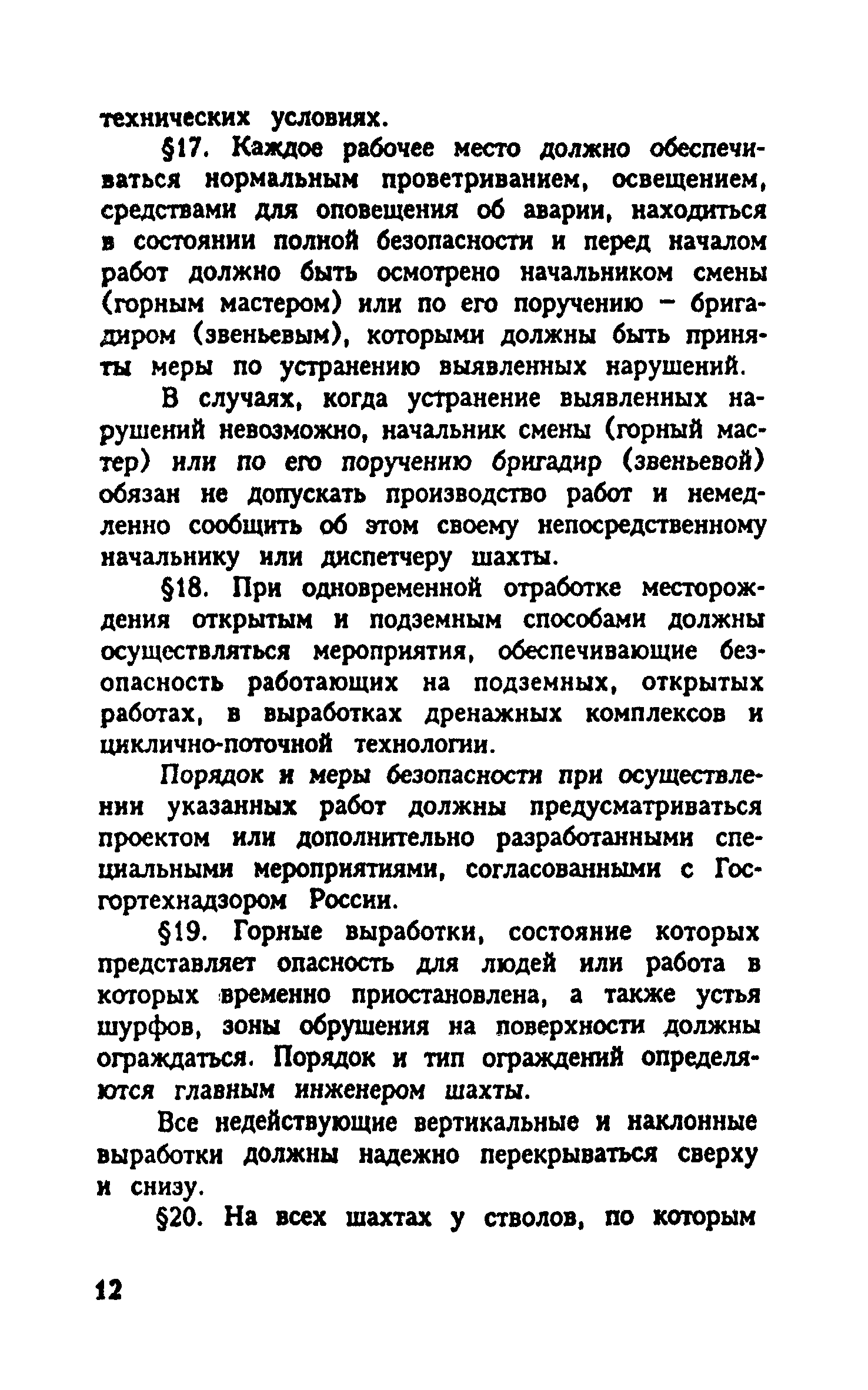 технических условиях.

§17. Каждое рабочее место должно обеспечиваться нормальным проветриванием, освещением, средствами для оповещения об аварии, находиться в состоянии полной безопасности и перед началом работ должно быть осмотрено начальником смены (горным мастером) или по его поручению – бригадиром (звеньевым), которыми должны быть приняты меры по устранению выявленных нарушений.

В случаях, когда устранение выявленных нарушений невозможно, начальник смены (горный мастер) или по его поручению бригадир (звеньевой) обязан не допускать производство работ и немедленно сообщить об этом своему непосредственному начальнику или диспетчеру шахты.

§18. При одновременной отработке месторождения открытым и подземным способами должны осуществляться мероприятия, обеспечивающие безопасность работающих на подземных, открытых работах, в выработках дренажных комплексов и циклично-поточной технологии.

Порядок и меры безопасности при осуществлении указанных работ должны предусматриваться проектом или дополнительно разработанными специальными мероприятиями, согласованными с Госгортехнадзором России.

§19. Горные выработки, состояние которых представляет опасность для людей или работа в которых временно приостановлена, а также устья шурфов, зоны обрушения на поверхности должны ограждаться. Порядок и тип ограждений определяются главным инженером шахты.

Все недействующие вертикальные и наклонные выработки должны надежно перекрываться сверху и снизу.

§20. На всех шахтах у стволов, по которым

12